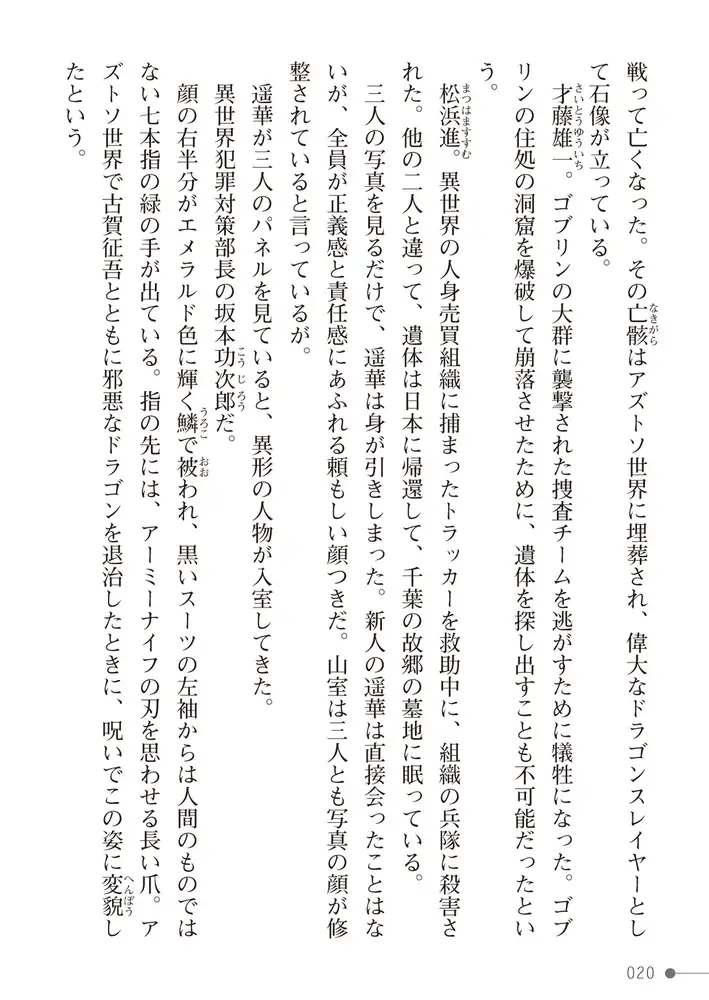 戦って亡くなった。その亡骸はアズトソ世界に埋葬され、偉大なドラゴンスレイヤーとして石像が立っている。

才藤雄一。ゴブリンの大群に襲撃された捜査チームを逃がすために犠牲になった。ゴブリンの住処の洞窟を爆破して崩落させたために、遺体を探し出すことも不可能だったという。

松浜進。異世界の人身売買組織に捕まったトラッカーを救助中に、組織の兵隊に殺害された。他の二人と違って、遺体は日本に帰還して、千葉の故郷の墓地に眠っている。

三人の写真を見るだけで、遥華は身が引きしまった。新人の遥華は直接会ったことはないが、全員が正義感と責任感にあふれる頼もしい顔つきだ。山室は三人とも写真の顔が修整されていると言っているが。

遥華が三人のパネルを見ていると、異形の人物が入室してきた。

異世界犯罪対策部長の坂本功次郎だ。

顔の右半分がエメラルド色に輝く鱗で被われ、黒いスーツの左袖からは人間のものではない七本指の緑の手が出ている。指の先には、アーミーナイフの刃を思わせる長い爪。アズトソ世界で古賀征吾とともに邪悪なドラゴンを退治したときに、呪いでこの姿に変貌したという。

020